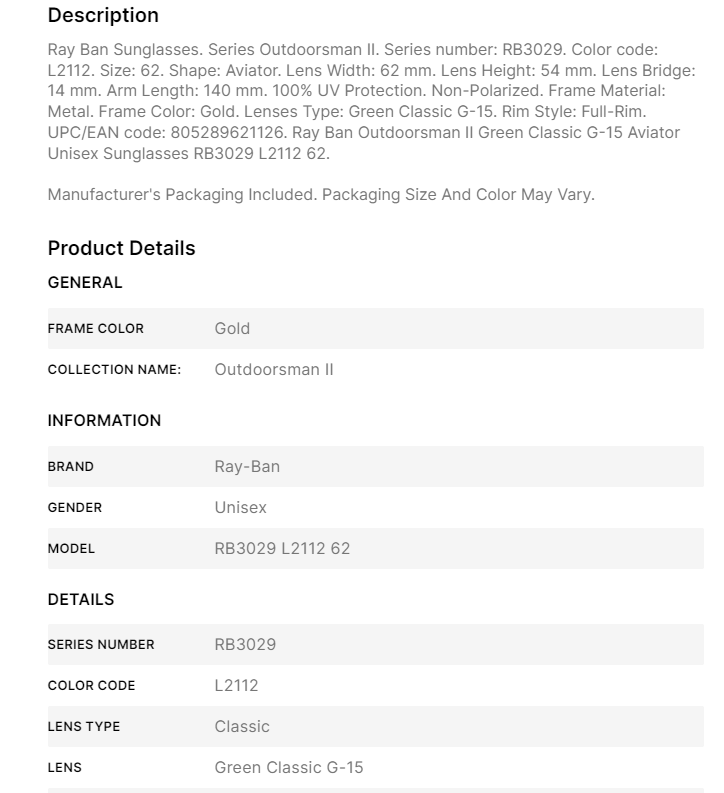 Description

Ray Ban Sunglasses. Series Outdoorsman II. Series number: RB3029. Color code: L2112. Size: 62. Shape: Aviator. Lens Width: 62 mm. Lens Height: 54 mm. Lens Bridge: 14 mm. Arm Length: 140 mm. 100% UV Protection. Non-Polarized. Frame Material: Metal. Frame Color: Gold. Lenses Type: Green Classic G-15. Rim Style: Full-Rim. UPC/EAN code: 805289621126. Ray Ban Outdoorsman II Green Classic G-15 Aviator Unisex Sunglasses RB3029 L2112 62.

Manufacturer's Packaging Included. Packaging Size And Color May Vary.

Product Details

GENERAL

| FRAME COLOR | Gold |
|---|---|
| COLLECTION NAME: | Outdoorsman II |

INFORMATION

| BRAND | Ray-Ban |
|---|---|
| GENDER | Unisex |
| MODEL | RB3029 L2112 62 |

DETAILS

| SERIES NUMBER | RB3029 |
|---|---|
| COLOR CODE | L2112 |
| LENS TYPE | Classic |
| LENS | Green Classic G-15 |